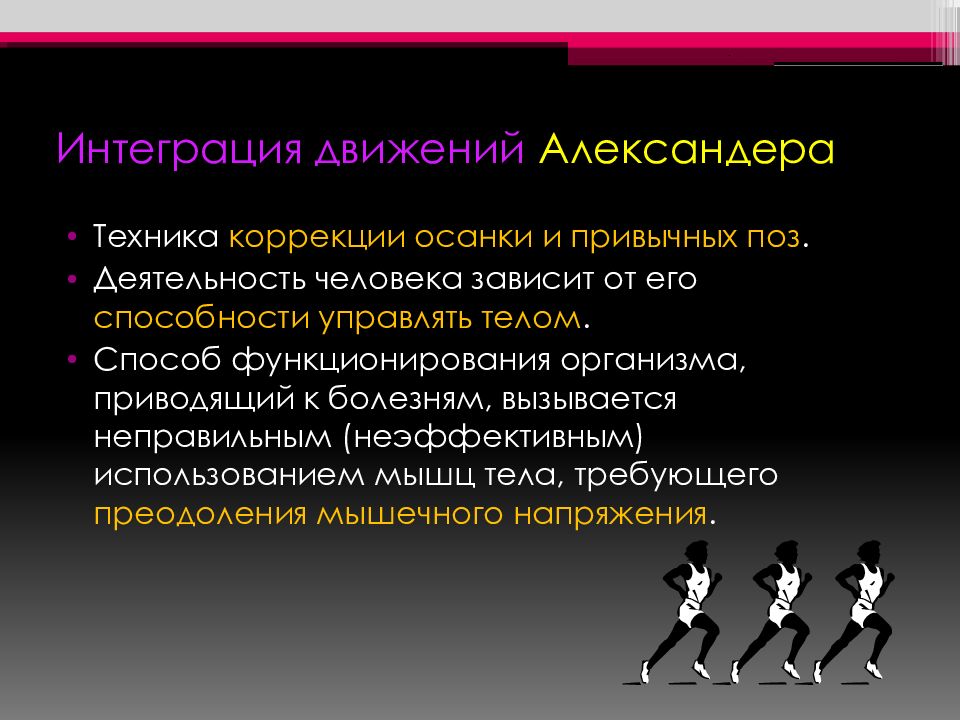 Интеграция движений Александера

• Техника коррекции осанки и привычных поз.
• Деятельность человека зависит от его способности управлять телом.
• Способ функционирования организма, приводящий к болезням, вызывается неправильным (неэффективным) использованием мышц тела, требующего преодоления мышечного напряжения.